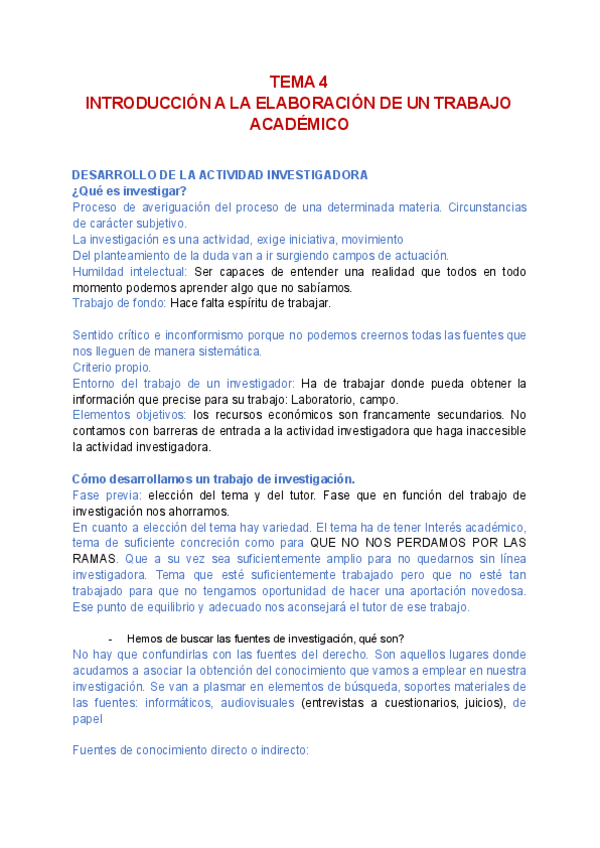 TEMA 4
INTRODUCCIÓN A LA ELABORACIÓN DE UN TRABAJO ACADÉMICO

DESARROLLO DE LA ACTIVIDAD INVESTIGADORA
¿Qué es investigar?
Proceso de averiguación del proceso de una determinada materia. Circunstancias de carácter subjetivo.
La investigación es una actividad, exige iniciativa, movimiento
Del planteamiento de la duda van a ir surgiendo campos de actuación.
Humildad intelectual: Ser capaces de entender una realidad que todos en todo momento podemos aprender algo que no sabíamos.
Trabajo de fondo: Hace falta espíritu de trabajar.

Sentido crítico e inconformismo porque no podemos creernos todas las fuentes que nos lleguen de manera sistemática.
Criterio propio.
Entorno del trabajo de un investigador: Ha de trabajar donde pueda obtener la información que precise para su trabajo: Laboratorio, campo.
Elementos objetivos: los recursos económicos son francamente secundarios. No contamos con barreras de entrada a la actividad investigadora que haga inaccesible la actividad investigadora.

Cómo desarrollamos un trabajo de investigación.
Fase previa: elección del tema y del tutor. Fase que en función del trabajo de investigación nos ahorramos.
En cuanto a elección del tema hay variedad. El tema ha de tener Interés académico, tema de suficiente concreción como para QUE NO NOS PERDAMOS POR LAS RAMAS. Que a su vez sea suficientemente amplio para no quedarnos sin línea investigadora. Tema que esté suficientemente trabajado pero que no esté tan trabajado para que no tengamos oportunidad de hacer una aportación novedosa. Ese punto de equilibrio y adecuado nos aconsejará el tutor de ese trabajo.

- Hemos de buscar las fuentes de investigación, qué son?
No hay que confundirlas con las fuentes del derecho. Son aquellos lugares donde acudamos a asociar la obtención del conocimiento que vamos a emplear en nuestra investigación. Se van a plasmar en elementos de búsqueda, soportes materiales de las fuentes: informáticos, audiovisuales (entrevistas a cuestionarios, juicios), de papel

Fuentes de conocimiento directo o indirecto: